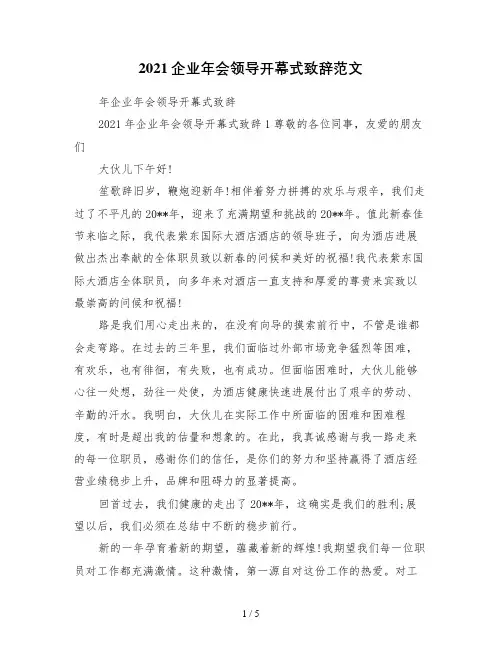 2021 企业年会领导开幕式致辞范文

年企业年会领导开幕式致辞

2021 年企业年会领导开幕式致辞 1 尊敬的各位同事，友爱的朋友们

大伙儿下午好!

笙歌辞旧岁，鞭炮迎新年!相伴着努力拼搏的欢乐与艰辛，我们走过了不平凡的 20**年，迎来了充满期望和挑战的 20**年。值此新春佳节来临之际，我代表紫东国际大酒店酒店的领导班子，向为酒店进展做出杰出奉献的全体职员致以新春的问候和美好的祝福!我代表紫东国际大酒店全体职员，向多年来对酒店一直支持和厚爱的尊贵来宾致以最崇高的问候和祝福!

路是我们用心走出来的，在没有向导的摸索前行中，不管是谁都会走弯路。在过去的三年里，我们面临过外部市场竞争猛烈等困难，有欢乐，也有徘徊，有失败，也有成功。但面临困难时，大伙儿能够心往一处想，劲往一处使，为酒店健康快速进展付出了艰辛的劳动、辛勤的汗水。我明白，大伙儿在实际工作中所面临的困难和困难程度，有时是超出我的估量和想象的。在此，我真诚感谢与我一路走来的每一位职员，感谢你们的信任，是你们的努力和坚持赢得了酒店经营业绩稳步上升，品牌和阻碍力的显著提高。

回首过去，我们健康的走出了 20**年，这确实是我们的胜利;展望以后，我们必须在总结中不断的稳步前行。

新的一年孕育着新的期望，蕴藏着新的辉煌!我期望我们每一位职员对工作都充满激情。这种激情，第一源自对这份工作的热爱。对工

1 / 5